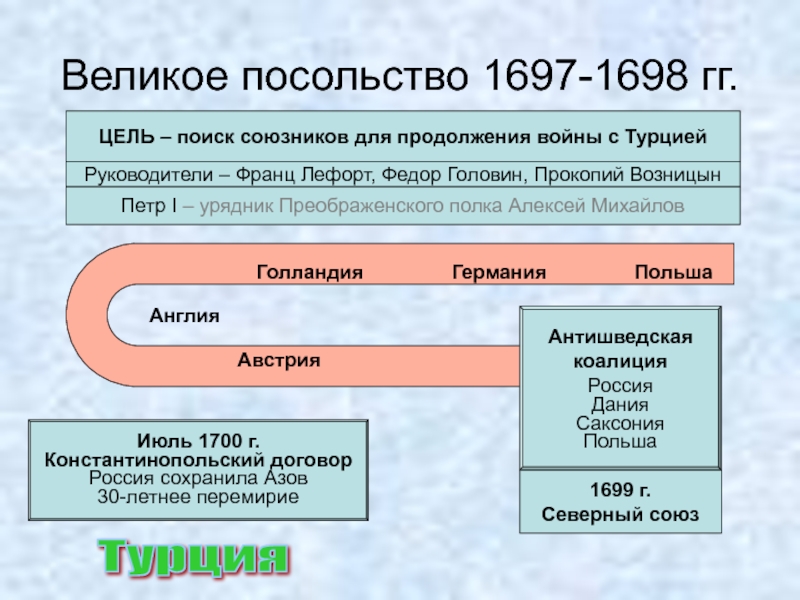 Великое посольство 1697-1698 гг.

ЦЕЛЬ – поиск союзников для продолжения войны с Турцией

Руководители – Франц Лефорт, Федор Головин, Прокопий Возницын

Петр I – урядник Преображенского полка Алексей Михайлов

Голландия Германия Польша

Англия

Австрия

Антишведская коалиция
Россия
Дания
Саксония
Польша

1699 г.
Северный союз

Июль 1700 г.
Константинопольский договор
Россия сохранила Азов
30-летнее перемирие

Турция